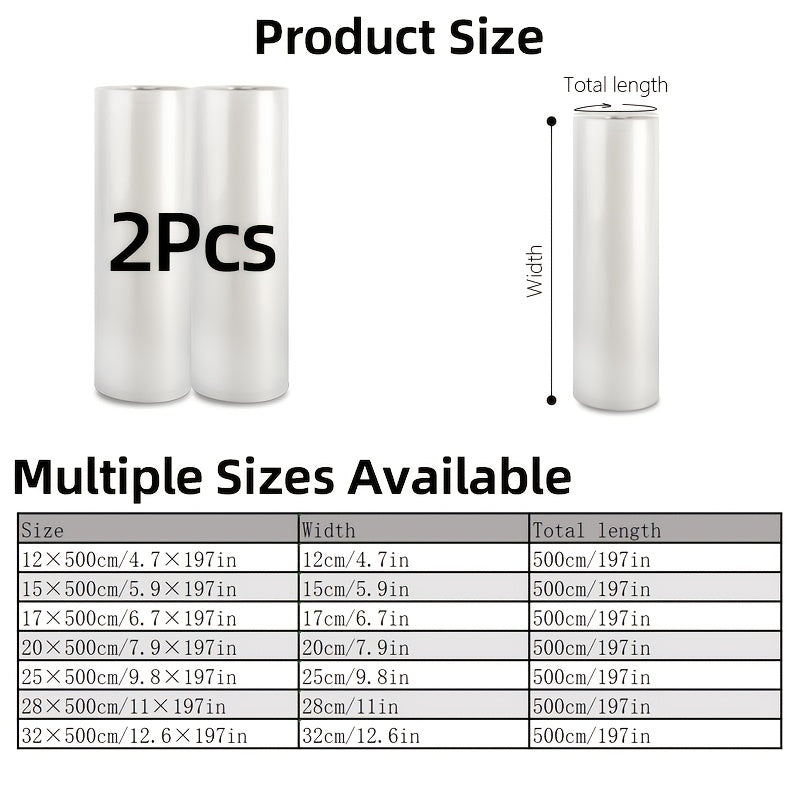 Product Size

2Pcs

Total length

Width

Multiple Sizes Available

| Size | Width | Total length |
|---|---|---|
| 12×500cm/4.7×197in | 12cm/4.7in | 500cm/197in |
| 15×500cm/5.9×197in | 15cm/5.9in | 500cm/197in |
| 17×500cm/6.7×197in | 17cm/6.7in | 500cm/197in |
| 20×500cm/7.9×197in | 20cm/7.9in | 500cm/197in |
| 25×500cm/9.8×197in | 25cm/9.8in | 500cm/197in |
| 28×500cm/11×197in | 28cm/11in | 500cm/197in |
| 32×500cm/12.6×197in | 32cm/12.6in | 500cm/197in |